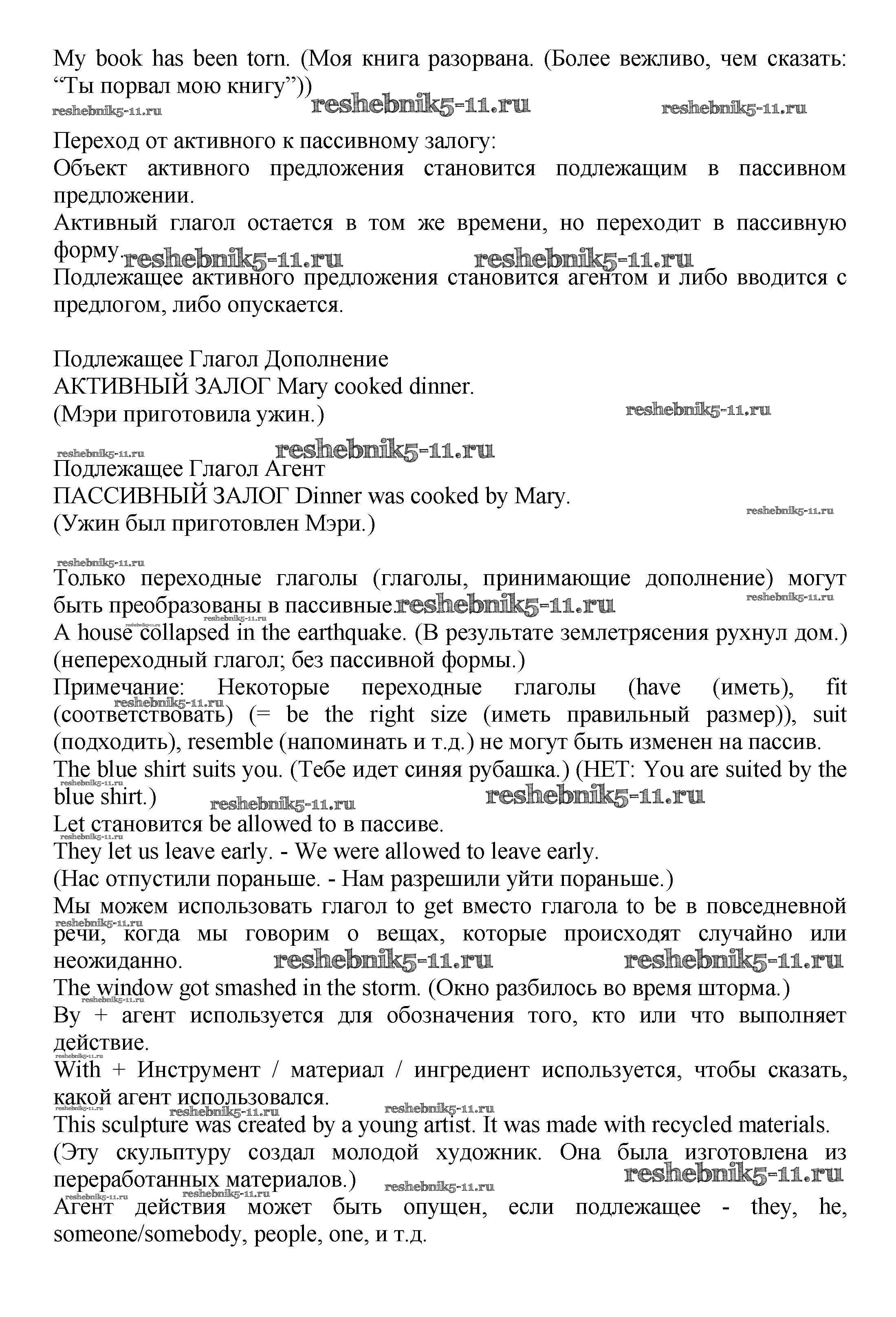 My book has been torn. (Моя книга разорвана. (Более вежливо, чем сказать: “Ты порвал мою книгу”))

reshebnik5-11.ru reshebnik5-11.ru reshebnik5-11.ru

Переход от активного к пассивному залогу:
Объект активного предложения становится подлежащим в пассивном предложении.
Активный глагол остается в том же времени, но переходит в пассивную форму.
reshebnik5-11.ru reshebnik5-11.ru
Подлежащее активного предложения становится агентом и либо вводится с предлогом, либо опускается.

Подлежащее Глагол Дополнение
АКТИВНЫЙ ЗАЛОГ Mary cooked dinner.
(Мэри приготовила ужин.)
reshebnik5-11.ru
reshebnik5-11.ru reshebnik5-11.ru
Подлежащее Глагол Агент
ПАССИВНЫЙ ЗАЛОГ Dinner was cooked by Mary.
(Ужин был приготовлен Мэри.)
reshebnik5-11.ru
reshebnik5-11.ru
Только переходные глаголы (глаголы, принимающие дополнение) могут быть преобразованы в пассивные.
reshebnik5-11.ru reshebnik5-11.ru reshebnik5-11.ru reshebnik5-11.ru
A house collapsed in the earthquake. (В результате землетрясения рухнул дом.) (непереходный глагол; без пассивной формы.)
Примечание: Некоторые переходные глаголы (have (иметь), fit (соответствовать) (= be the right size (иметь правильный размер)), suit (подходить), resemble (напоминать и т.д.) не могут быть изменен на пассив.
reshebnik5-11.ru
The blue shirt suits you. (Тебе идет синяя рубашка.) (НЕТ: You are suited by the blue shirt.)
reshebnik5-11.ru reshebnik5-11.ru reshebnik5-11.ru
Let становится be allowed to в пассиве.
reshebnik5-11.ru
They let us leave early. - We were allowed to leave early.
(Нас отпустили пораньше. - Нам разрешили уйти пораньше.)
Мы можем использовать глагол to get вместо глагола to be в повседневной речи, когда мы говорим о вещах, которые происходят случайно или неожиданно.
reshebnik5-11.ru reshebnik5-11.ru reshebnik5-11.ru
The window got smashed in the storm. (Окно разбилось во время шторма.)
By + агент используется для обозначения того, кто или что выполняет действие.
reshebnik5-11.ru
With + Инструмент / материал / ингредиент используется, чтобы сказать, какой агент использовался.
reshebnik5-11.ru reshebnik5-11.ru reshebnik5-11.ru
This sculpture was created by a young artist. It was made with recycled materials.
(Эту скульптуру создал молодой художник. Она была изготовлена из переработанных материалов.)
reshebnik5-11.ru reshebnik5-11.ru reshebnik5-11.ru reshebnik5-11.ru
Агент действия может быть опущен, если подлежащее - they, he, someone/somebody, people, one, и т.д.